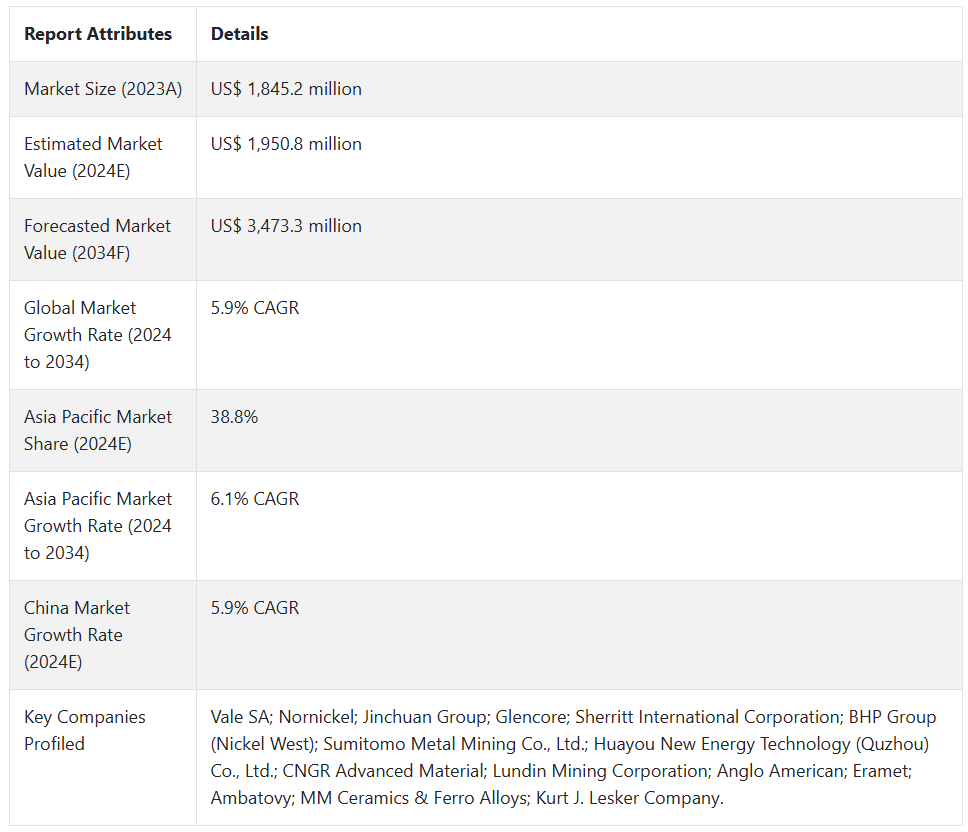 | Report Attributes | Details |
|---|---|
| Market Size (2023A) | US$ 1,845.2 million |
| Estimated Market Value (2024E) | US$ 1,950.8 million |
| Forecasted Market Value (2034F) | US$ 3,473.3 million |
| Global Market Growth Rate (2024 to 2034) | 5.9% CAGR |
| Asia Pacific Market Share (2024E) | 38.8% |
| Asia Pacific Market Growth Rate (2024 to 2034) | 6.1% CAGR |
| China Market Growth Rate (2024E) | 5.9% CAGR |
| Key Companies Profiled | Vale SA; Nornickel; Jinchuan Group; Glencore; Sherritt International Corporation; BHP Group (Nickel West); Sumitomo Metal Mining Co., Ltd.; Huayou New Energy Technology (Quzhou) Co., Ltd.; CNGR Advanced Material; Lundin Mining Corporation; Anglo American; Eramet; Ambatovy; MM Ceramics & Ferro Alloys; Kurt J. Lesker Company. |